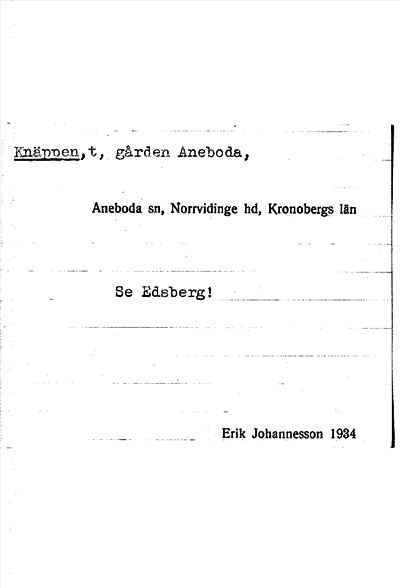 Knäppen,t, gården Aneboda,

Aneboda sn, Norrvidinge hd, Kronobergs län

Se Edsberg!

Erik Johannesson 1934